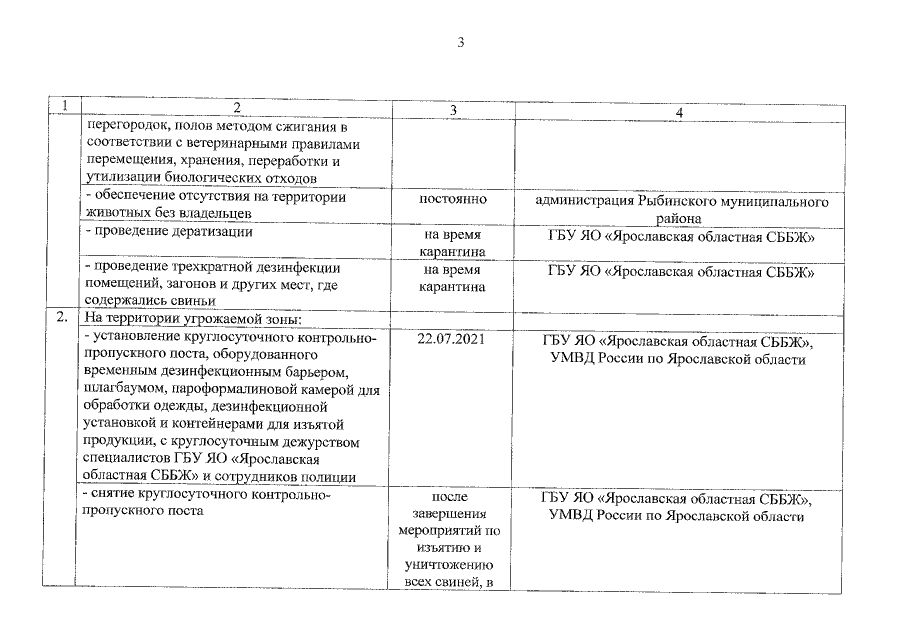 3

| 1 | 2 | 3 | 4 |
|---|---|---|---|
| | перегородок, полов методом сжигания в соответствии с ветеринарными правилами перемещения, хранения, переработки и утилизации биологических отходов | | |
| | - обеспечение отсутствия на территории животных без владельцев | постоянно | администрация Рыбинского муниципального района |
| | - проведение дератизации | на время карантина | ГБУ ЯО «Ярославская областная СББЖ» |
| | - проведение трехкратной дезинфекции помещений, загонов и других мест, где содержались свиньи | на время карантина | ГБУ ЯО «Ярославская областная СББЖ» |
| 2. | На территории угрожаемой зоны: | | |
| | - установление круглосуточного контрольно-пропускного поста, оборудованного временным дезинфекционным барьером, шлагбаумом, пароформалиновой камерой для обработки одежды, дезинфекционной установкой и контейнерами для изъятой продукции, с круглосуточным дежурством специалистов ГБУ ЯО «Ярославская областная СББЖ» и сотрудников полиции | 22.07.2021 | ГБУ ЯО «Ярославская областная СББЖ», УМВД России по Ярославской области |
| | - снятие круглосуточного контрольно-пропускного поста | после завершения мероприятий по изъятию и уничтожению всех свиней, в | ГБУ ЯО «Ярославская областная СББЖ», УМВД России по Ярославской области |